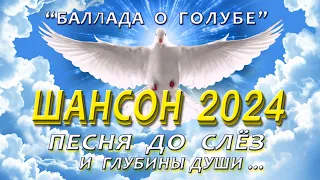 “БАЛЛАДА О ГОЛУБЕ”

ШАНСОН 2024

ПЕСНЯ ДО СЛЁЗ
И ГЛУБИНЫ ДУШИ ...